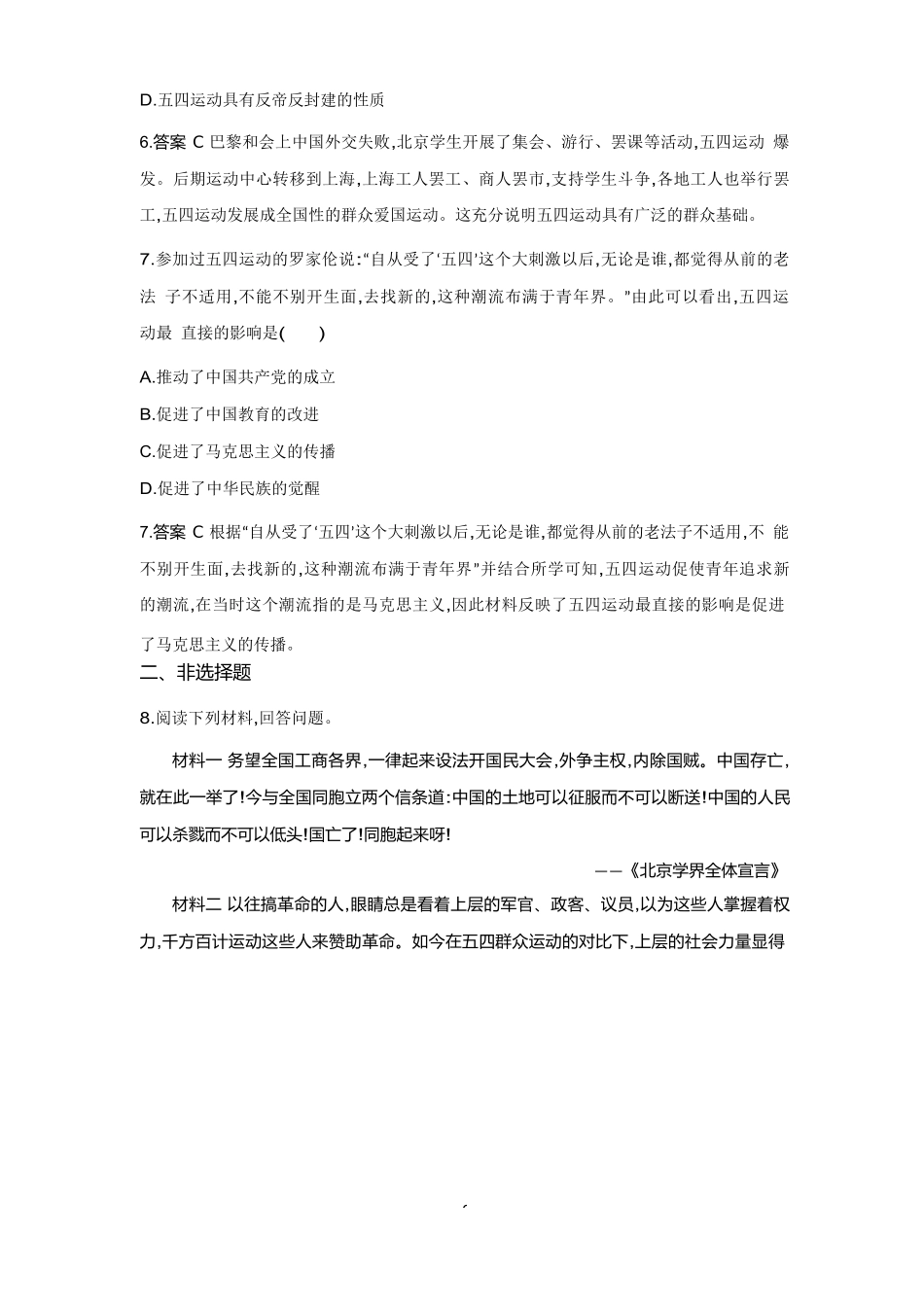 D.五四运动具有反帝反封建的性质

6.答案 C 巴黎和会上中国外交失败,北京学生开展了集会、游行、罢课等活动,五四运动 爆发。后期运动中心转移到上海,上海工人罢工、商人罢市,支持学生斗争,各地工人也举行罢工,五四运动发展成全国性的群众爱国运动。这充分说明五四运动具有广泛的群众基础。

7.参加过五四运动的罗家伦说:“自从受了‘五四’这个大刺激以后,无论是谁,都觉得从前的老法 子不适用,不能不别开生面,去找新的,这种潮流布满于青年界。”由此可以看出,五四运动最 直接的影响是(　　)

A.推动了中国共产党的成立

B.促进了中国教育的改进

C.促进了马克思主义的传播

D.促进了中华民族的觉醒

7.答案 C 根据“自从受了‘五四’这个大刺激以后,无论是谁,都觉得从前的老法子不适用,不 能不别开生面,去找新的,这种潮流布满于青年界”并结合所学可知,五四运动促使青年追求新的潮流,在当时这个潮流指的是马克思主义,因此材料反映了五四运动最直接的影响是促进了马克思主义的传播。

二、非选择题

8.阅读下列材料,回答问题。

材料一 务望全国工商各界,一律起来设法开国民大会,外争主权,内除国贼。中国存亡,就在此一举了!今与全国同胞立两个信条道:中国的土地可以征服而不可以断送!中国的人民可以杀戮而不可以低头!国亡了!同胞起来呀!

——《北京学界全体宣言》

材料二 以往搞革命的人,眼睛总是看着上层的军官、政客、议员,以为这些人掌握着权力,千方百计运动这些人来赞助革命。如今在五四群众运动的对比下,上层的社会力量显得